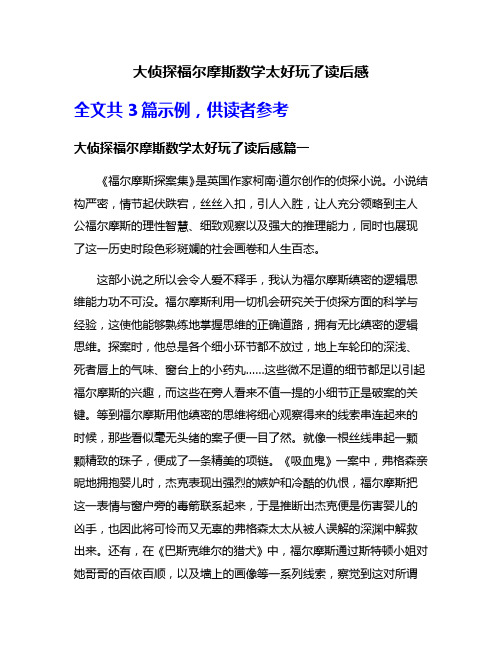 大侦探福尔摩斯数学太好玩了读后感

全文共 3 篇示例，供读者参考

大侦探福尔摩斯数学太好玩了读后感篇一

《福尔摩斯探案集》是英国作家柯南·道尔创作的侦探小说。小说结构严密，情节起伏跌宕，丝丝入扣，引人入胜，让人充分领略到主人公福尔摩斯的理性智慧、细致观察以及强大的推理能力，同时也展现了这一历史时段色彩斑斓的社会画卷和人生百态。

这部小说之所以会令人爱不释手，我认为福尔摩斯缜密的逻辑思维能力功不可没。福尔摩斯利用一切机会研究关于侦探方面的科学与经验，这使他能够熟练地掌握思维的正确道路，拥有无比缜密的逻辑思维。探案时，他总是各个细小环节都不放过，地上车轮印的深浅、死者唇上的气味、窗台上的小药丸……这些微不足道的细节都足以引起福尔摩斯的兴趣，而这些在旁人看来不值一提的小细节正是破案的关键。等到福尔摩斯用他缜密的思维将细心观察得来的线索串连起来的时候，那些看似毫无头绪的案子便一目了然。就像一根丝线串起一颗颗精致的珠子，便成了一条精美的项链。《吸血鬼》一案中，弗格森亲昵地拥抱婴儿时，杰克表现出强烈的嫉妒和冷酷的仇恨，福尔摩斯把这一表情与窗户旁的毒箭联系起来，于是推断出杰克便是伤害婴儿的凶手，也因此将可怜而又无辜的弗格森太太从被人误解的深渊中解救出来。还有，在《巴斯克维尔的猎犬》中，福尔摩斯通过斯特顿小姐对她哥哥的百依百顺，以及墙上的画像等一系列线索，察觉到这对所谓